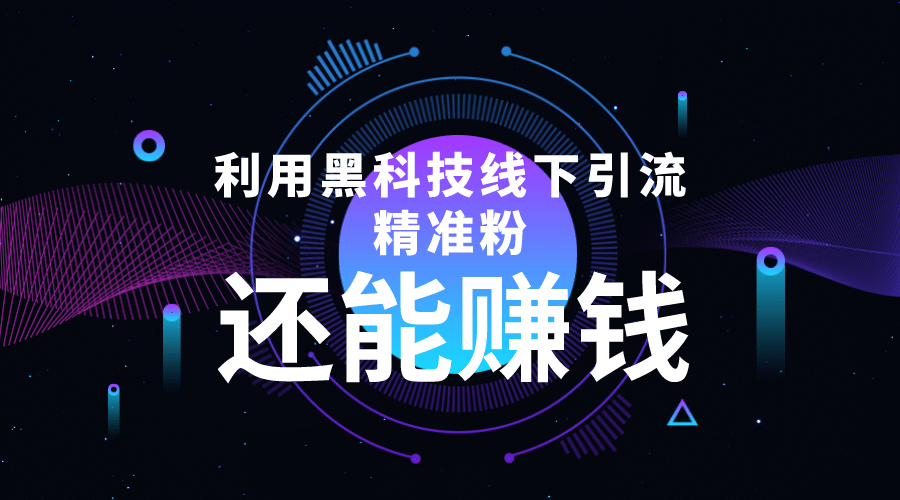 利用黑科技线下引流
精准粉

还能赚钱